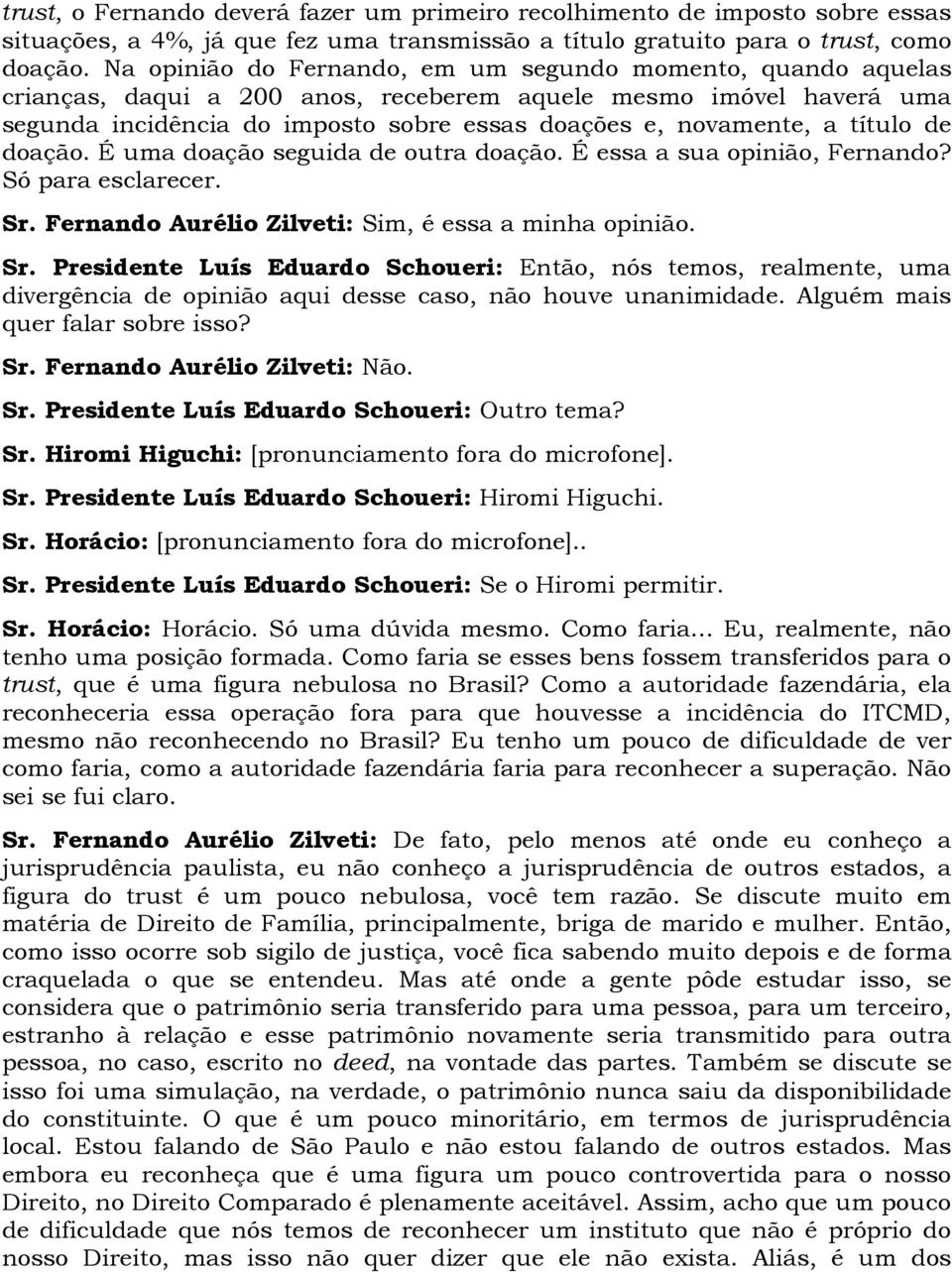 trust, o Fernando deverá fazer um primeiro recolhimento de imposto sobre essas situações, a 4%, já que fez uma transmissão a título gratuito para o trust, como doação. Na opinião do Fernando, em um segundo momento, quando aquelas crianças, daqui a 200 anos, receberem aquele mesmo imóvel haverá uma segunda incidência do imposto sobre essas doações e, novamente, a título de doação. É uma doação seguida de outra doação. É essa a sua opinião, Fernando? Só para esclarecer.

Sr. Fernando Aurélio Zilveti: Sim, é essa a minha opinião.

Sr. Presidente Luís Eduardo Schoueri: Então, nós temos, realmente, uma divergência de opinião aqui desse caso, não houve unanimidade. Alguém mais quer falar sobre isso?

Sr. Fernando Aurélio Zilveti: Não.

Sr. Presidente Luís Eduardo Schoueri: Outro tema?

Sr. Hiromi Higuchi: [pronunciamento fora do microfone].

Sr. Presidente Luís Eduardo Schoueri: Hiromi Higuchi.

Sr. Horácio: [pronunciamento fora do microfone]..

Sr. Presidente Luís Eduardo Schoueri: Se o Hiromi permitir.

Sr. Horácio: Horácio. Só uma dúvida mesmo. Como faria... Eu, realmente, não tenho uma posição formada. Como faria se esses bens fossem transferidos para o trust, que é uma figura nebulosa no Brasil? Como a autoridade fazendária, ela reconheceria essa operação fora para que houvesse a incidência do ITCMD, mesmo não reconhecendo no Brasil? Eu tenho um pouco de dificuldade de ver como faria, como a autoridade fazendária faria para reconhecer a superação. Não sei se fui claro.

Sr. Fernando Aurélio Zilveti: De fato, pelo menos até onde eu conheço a jurisprudência paulista, eu não conheço a jurisprudência de outros estados, a figura do trust é um pouco nebulosa, você tem razão. Se discute muito em matéria de Direito de Família, principalmente, briga de marido e mulher. Então, como isso ocorre sob sigilo de justiça, você fica sabendo muito depois e de forma craquelada o que se entendeu. Mas até onde a gente pôde estudar isso, se considera que o patrimônio seria transferido para uma pessoa, para um terceiro, estranho à relação e esse patrimônio novamente seria transmitido para outra pessoa, no caso, escrito no deed, na vontade das partes. Também se discute se isso foi uma simulação, na verdade, o patrimônio nunca saiu da disponibilidade do constituinte. O que é um pouco minoritário, em termos de jurisprudência local. Estou falando de São Paulo e não estou falando de outros estados. Mas embora eu reconheça que é uma figura um pouco controvertida para o nosso Direito, no Direito Comparado é plenamente aceitável. Assim, acho que um pouco de dificuldade que nós temos de reconhecer um instituto que não é próprio do nosso Direito, mas isso não quer dizer que ele não exista. Aliás, é um dos